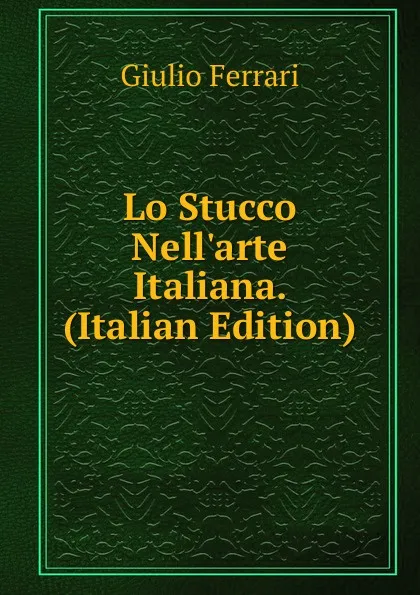 Giulio Ferrari

Lo Stucco Nell'arte Italiana. (Italian Edition)